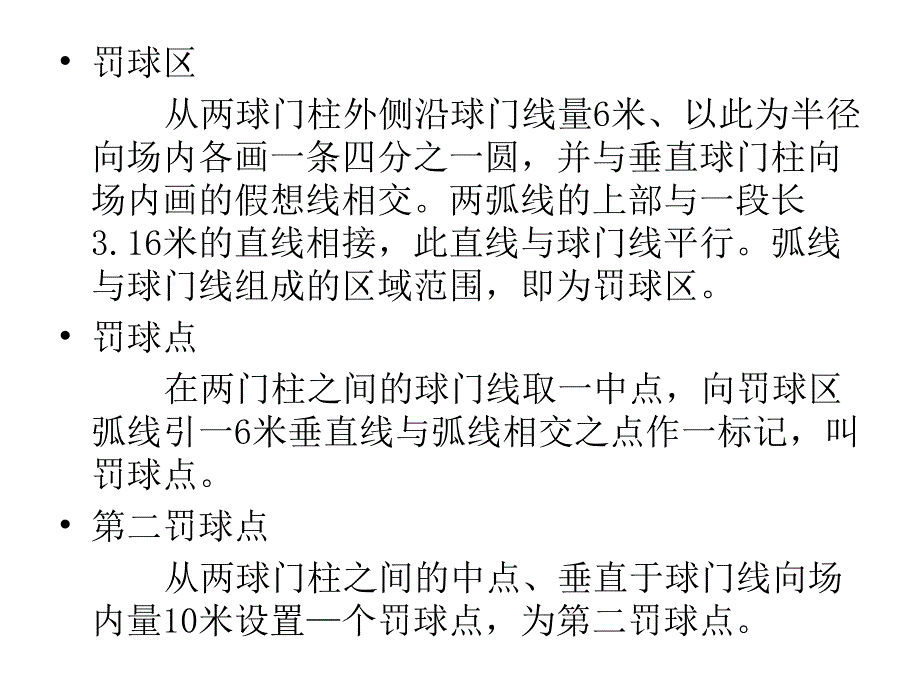 • 罚球区

从两球门柱外侧沿球门线量6米、以此为半径向场内各画一条四分之一圆，并与垂直球门柱向场内画的假想线相交。两弧线的上部与一段长3.16米的直线相接，此直线与球门线平行。弧线与球门线组成的区域范围，即为罚球区。

• 罚球点

在两门柱之间的球门线取一中点，向罚球区弧线引一6米垂直线与弧线相交之点作一标记，叫罚球点。

• 第二罚球点

从两球门柱之间的中点、垂直于球门线向场内量10米设置一个罚球点，为第二罚球点。